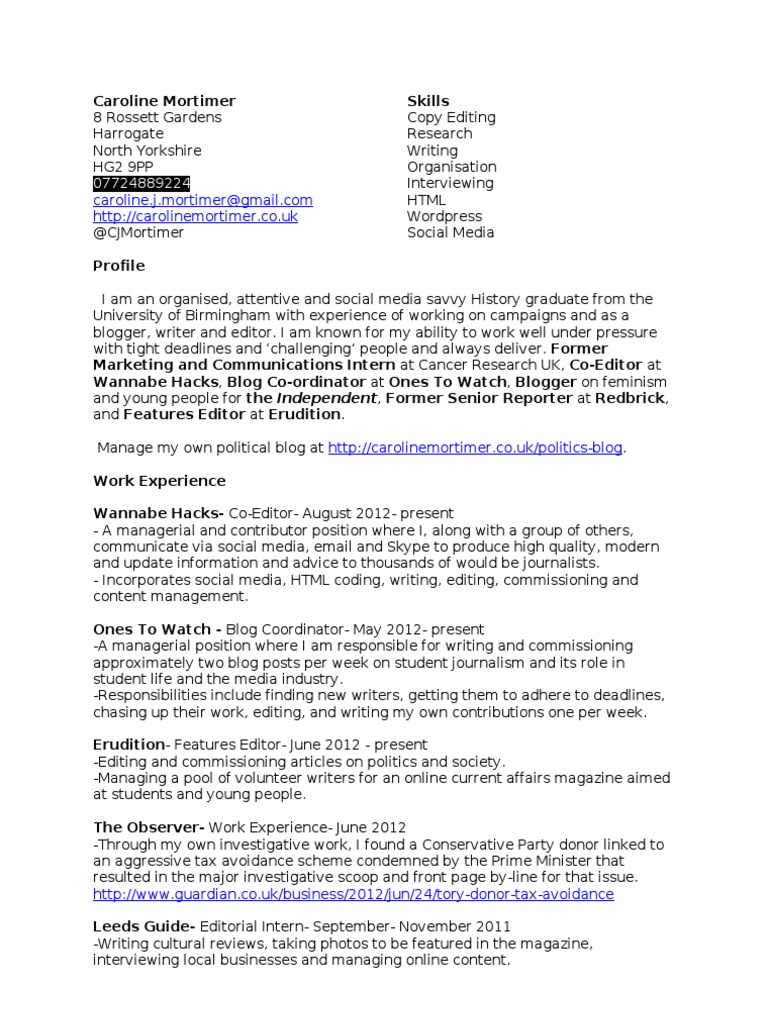 Caroline Mortimer
8 Rossett Gardens
Harrogate
North Yorkshire
HG2 9PP
07724889224
caroline.j.mortimer@gmail.com
http://carolinemortimer.co.uk
@CJMortimer

Skills
Copy Editing
Research
Writing
Organisation
Interviewing
HTML
Wordpress
Social Media

Profile

I am an organised, attentive and social media savvy History graduate from the University of Birmingham with experience of working on campaigns and as a blogger, writer and editor. I am known for my ability to work well under pressure with tight deadlines and 'challenging' people and always deliver. Former Marketing and Communications Intern at Cancer Research UK, Co-Editor at Wannabe Hacks, Blog Co-ordinator at Ones To Watch, Blogger on feminism and young people for the Independent, Former Senior Reporter at Redbrick, and Features Editor at Erudition.

Manage my own political blog at http://carolinemortimer.co.uk/politics-blog.

Work Experience

Wannabe Hacks- Co-Editor- August 2012- present
- A managerial and contributor position where I, along with a group of others, communicate via social media, email and Skype to produce high quality, modern and update information and advice to thousands of would be journalists.
- Incorporates social media, HTML coding, writing, editing, commissioning and content management.

Ones To Watch - Blog Coordinator- May 2012- present
-A managerial position where I am responsible for writing and commissioning approximately two blog posts per week on student journalism and its role in student life and the media industry.
-Responsibilities include finding new writers, getting them to adhere to deadlines, chasing up their work, editing, and writing my own contributions one per week.

Erudition- Features Editor- June 2012 - present
-Editing and commissioning articles on politics and society.
-Managing a pool of volunteer writers for an online current affairs magazine aimed at students and young people.

The Observer- Work Experience- June 2012
-Through my own investigative work, I found a Conservative Party donor linked to an aggressive tax avoidance scheme condemned by the Prime Minister that resulted in the major investigative scoop and front page by-line for that issue.
http://www.guardian.co.uk/business/2012/jun/24/tory-donor-tax-avoidance

Leeds Guide- Editorial Intern- September- November 2011
-Writing cultural reviews, taking photos to be featured in the magazine, interviewing local businesses and managing online content.